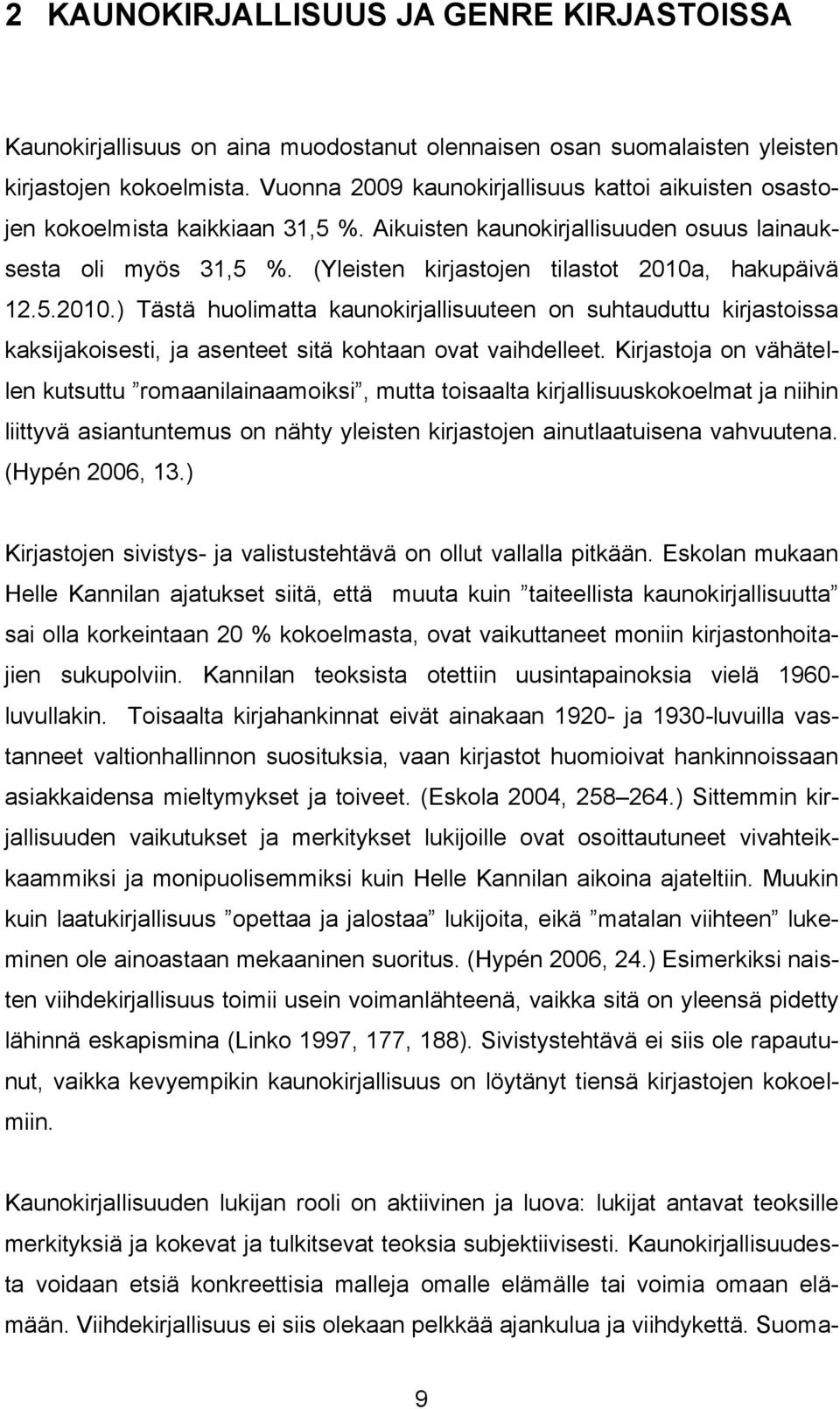 2 KAUNOKIRJALLISUUS JA GENRE KIRJASTOISSA

Kaunokirjallisuus on aina muodostanut olennaisen osan suomalaisten yleisten kirjastojen kokoelmista. Vuonna 2009 kaunokirjallisuus kattoi aikuisten osastojen kokoelmista kaikkiaan 31,5 %. Aikuisten kaunokirjallisuuden osuus lainauksesta oli myös 31,5 %. (Yleisten kirjastojen tilastot 2010a, hakupäivä 12.5.2010.) Tästä huolimatta kaunokirjallisuuteen on suhtauduttu kirjastoissa kaksijakoisesti, ja asenteet sitä kohtaan ovat vaihdelleet. Kirjastoja on vähätellen kutsuttu ”romaanilainaamoiksi”, mutta toisaalta kirjallisuuskokoelmat ja niihin liittyvä asiantuntemus on nähty yleisten kirjastojen ainutlaatuisena vahvuutena. (Hypén 2006, 13.)

Kirjastojen sivistys- ja valistustehtävä on ollut vallalla pitkään. Eskolan mukaan Helle Kannilan ajatukset siitä, että muuta kuin ”taiteellista kaunokirjallisuutta” sai olla korkeintaan 20 % kokoelmasta, ovat vaikuttaneet moniin kirjastonhoitajien sukupolviin. Kannilan teoksista otettiin uusintapainoksia vielä 1960-luvullakin. Toisaalta kirjahankinnat eivät ainakaan 1920- ja 1930-luvuilla vastanneet valtionhallinnon suosituksia, vaan kirjastot huomioivat hankinnoissaan asiakkaidensa mieltymykset ja toiveet. (Eskola 2004, 258–264.) Sittemmin kirjallisuuden vaikutukset ja merkitykset lukijoille ovat osoittautuneet vivahteikkaammiksi ja monipuolisemmiksi kuin Helle Kannilan aikoina ajateltiin. Muukin kuin laatukirjallisuus ”opettaa ja jalostaa” lukijoita, eikä ”matalan viihteen” lukeminen ole ainoastaan mekaaninen suoritus. (Hypén 2006, 24.) Esimerkiksi naisten viihdekirjallisuus toimii usein voimanlähteenä, vaikka sitä on yleensä pidetty lähinnä eskapismina (Linko 1997, 177, 188). Sivistystehtävä ei siis ole rapautunut, vaikka kevyempikin kaunokirjallisuus on löytänyt tiensä kirjastojen kokoelmiin.

Kaunokirjallisuuden lukijan rooli on aktiivinen ja luova: lukijat antavat teoksille merkityksiä ja kokevat ja tulkitsevat teoksia subjektiivisesti. Kaunokirjallisuudesta voidaan etsiä konkreettisia malleja omalle elämälle tai voimia omaan elämään. Viihdekirjallisuus ei siis olekaan pelkkää ajankulua ja viihdykettä. Suoma-

9